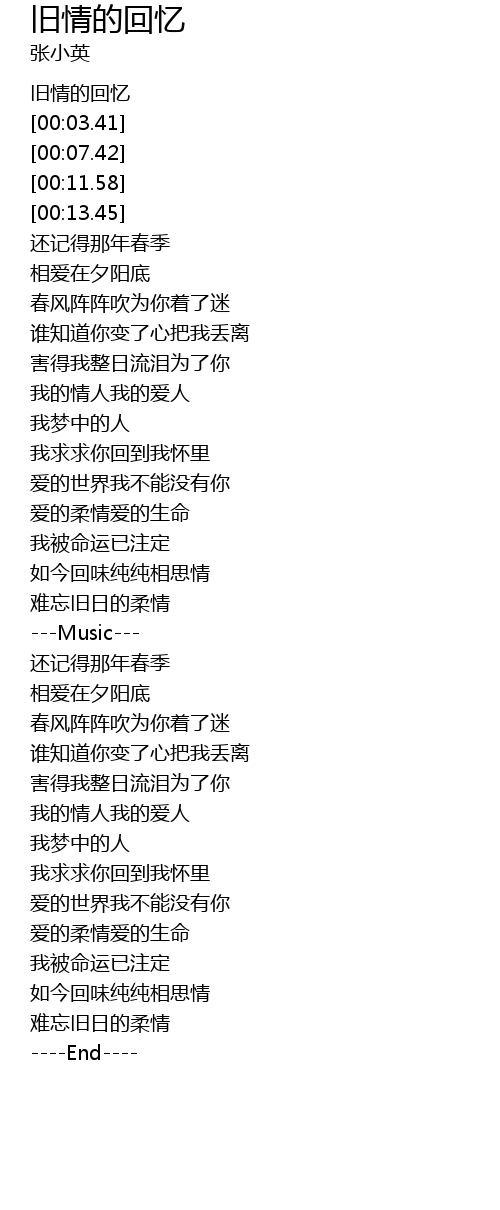 旧情的回忆
张小英

旧情的回忆
[00:03.41]
[00:07.42]
[00:11.58]
[00:13.45]
还记得那年春季
相爱在夕阳底
春风阵阵吹为你着了迷
谁知道你变了心把我丢离
害得我整日流泪为了你
我的情人我的爱人
我梦中的人
我求求你回到我怀里
爱的世界我不能没有你
爱的柔情爱的生命
我被命运已注定
如今回味纯纯相思情
难忘旧日的柔情
---Music---
还记得那年春季
相爱在夕阳底
春风阵阵吹为你着了迷
谁知道你变了心把我丢离
害得我整日流泪为了你
我的情人我的爱人
我梦中的人
我求求你回到我怀里
爱的世界我不能没有你
爱的柔情爱的生命
我被命运已注定
如今回味纯纯相思情
难忘旧日的柔情
----End----